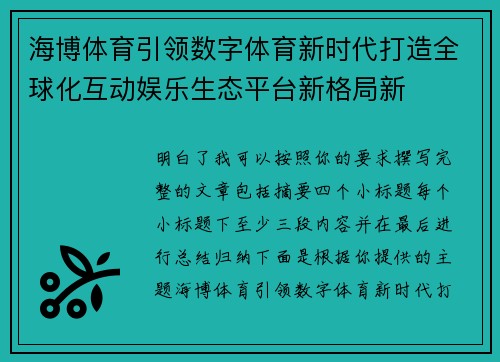 海博体育引领数字体育新时代打造全球化互动娱乐生态平台新格局新

明白了我可以按照你的要求撰写完整的文章包括摘要四个小标题每个小标题下至少三段内容并在最后进行总结归纳下面是根据你提供的主题海博体育引领数字体育新时代打